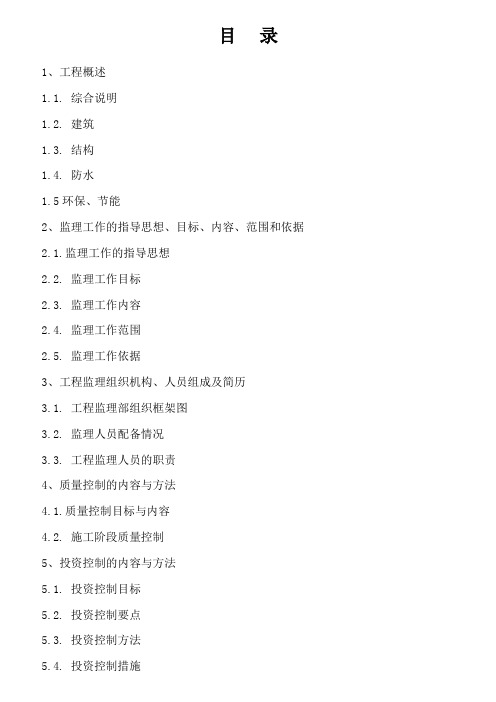 目 录

1、工程概述

1.1. 综合说明

1.2. 建筑

1.3. 结构

1.4. 防水

1.5 环保、节能

2、监理工作的指导思想、目标、内容、范围和依据

2.1.监理工作的指导思想

2.2. 监理工作目标

2.3. 监理工作内容

2.4. 监理工作范围

2.5. 监理工作依据

3、工程监理组织机构、人员组成及简历

3.1. 工程监理部组织框架图

3.2. 监理人员配备情况

3.3. 工程监理人员的职责

4、质量控制的内容与方法

4.1.质量控制目标与内容

4.2. 施工阶段质量控制

5、投资控制的内容与方法

5.1. 投资控制目标

5.2. 投资控制要点

5.3. 投资控制方法

5.4. 投资控制措施